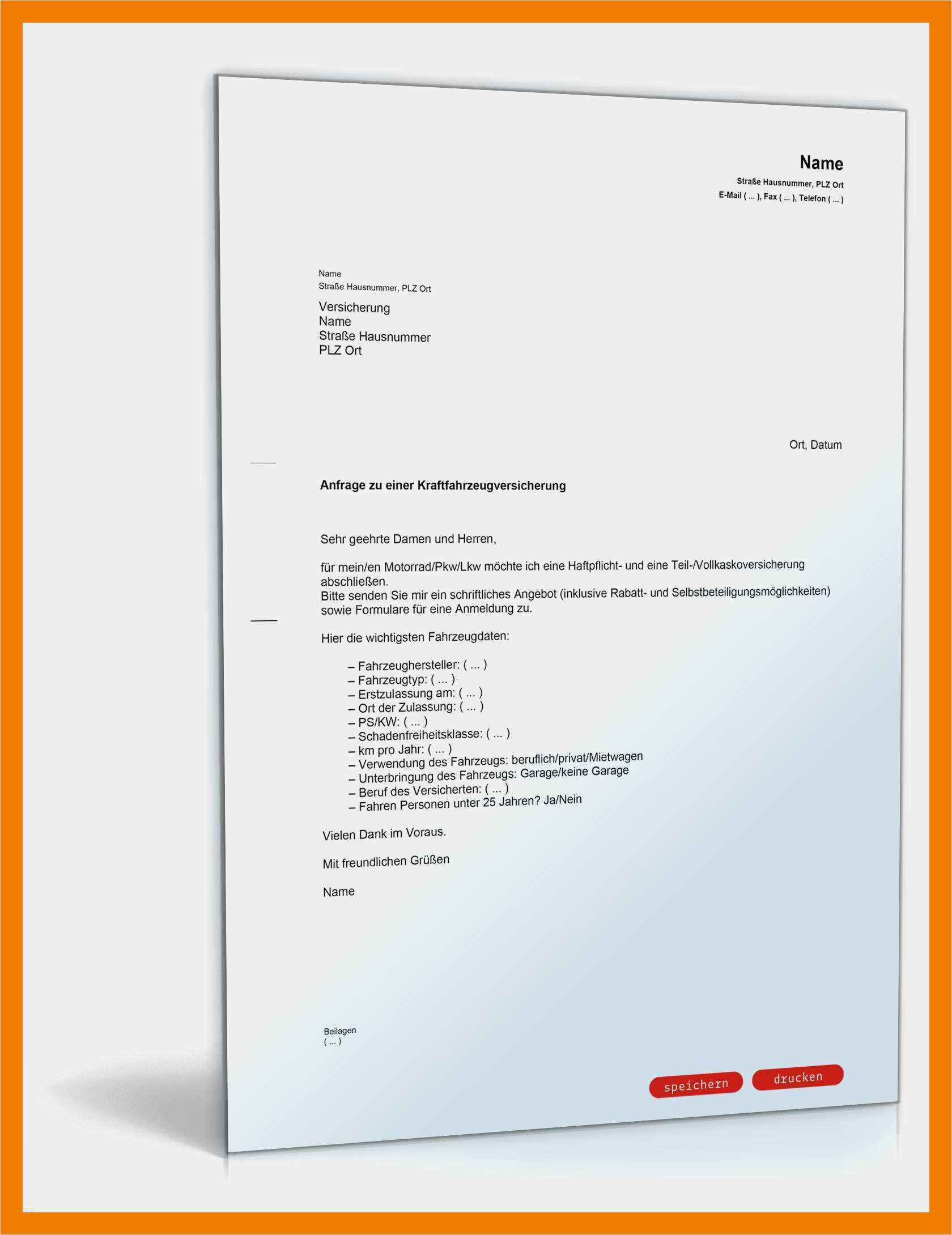 Name
Straße Hausnummer, PLZ Ort
E-Mail ( ... ), Fax ( ... ), Telefon ( ... )

Name
Straße Hausnummer, PLZ Ort

Versicherung
Name
Straße Hausnummer
PLZ Ort

Ort, Datum

Anfrage zu einer Kraftfahrzeugversicherung

Sehr geehrte Damen und Herren,

für mein/en Motorrad/Pkw/Lkw möchte ich eine Haftpflicht- und eine Teil-/Vollkaskoversicherung abschließen.
Bitte senden Sie mir ein schriftliches Angebot (inklusive Rabatt- und Selbstbeteiligungsmöglichkeiten) sowie Formulare für eine Anmeldung zu.

Hier die wichtigsten Fahrzeugdaten:

– Fahrzeughersteller: ( ... )
– Fahrzeugtyp: ( ... )
– Erstzulassung am: ( ... )
– Ort der Zulassung: ( ... )
– PS/KW: ( ... )
– Schadenfreiheitsklasse: ( ... )
– km pro Jahr: ( ... )
– Verwendung des Fahrzeugs: beruflich/privat/Mietwagen
– Unterbringung des Fahrzeugs: Garage/keine Garage
– Beruf des Versicherten: ( ... )
– Fahren Personen unter 25 Jahren? Ja/Nein

Vielen Dank im Voraus.

Mit freundlichen Grüßen

Name

Beilagen
( ... )

speichern
drucken